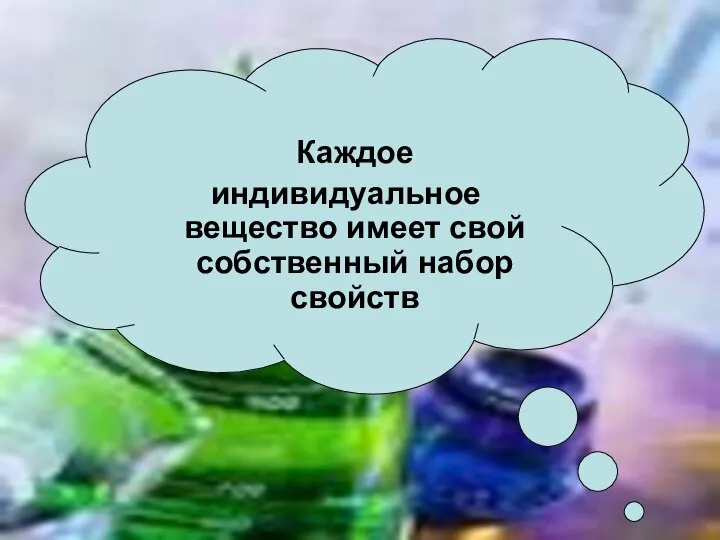 Каждое индивидуальное вещество имеет свой собственный набор свойств